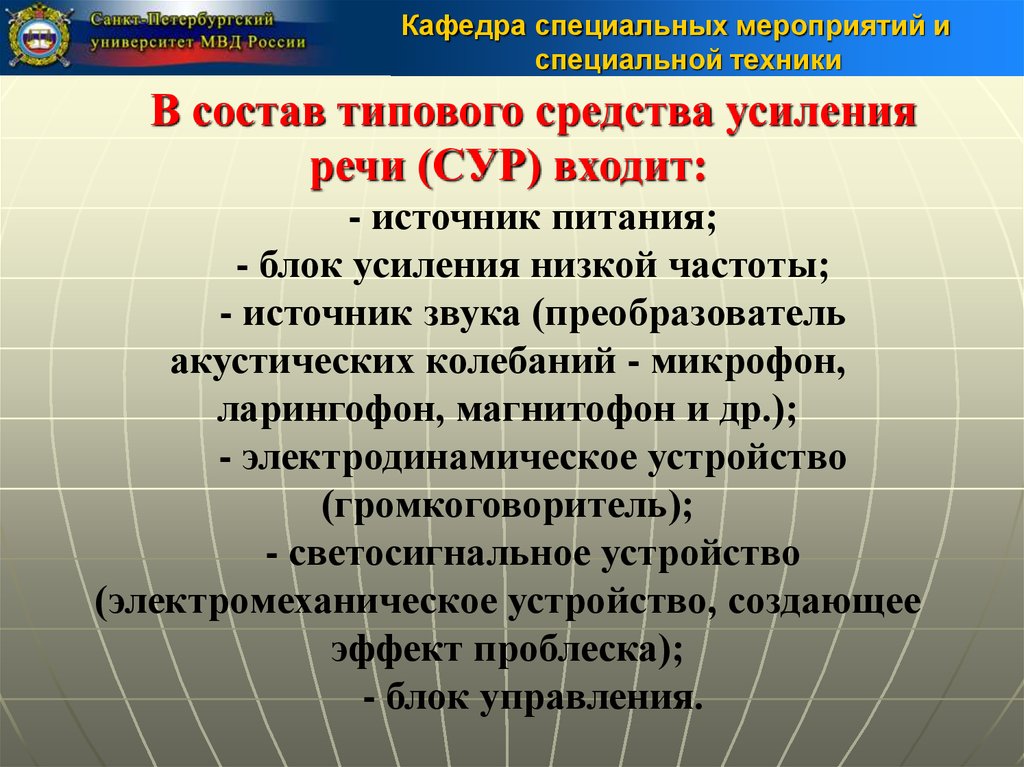 Санкт-Петербургский университет МВД России

Кафедра специальных мероприятий и специальной техники

В состав типового средства усиления речи (СУР) входит:

- источник питания;

- блок усиления низкой частоты;

- источник звука (преобразователь акустических колебаний - микрофон, ларингофон, магнитофон и др.);

- электродинамическое устройство (громкоговоритель);

- светосигнальное устройство (электромеханическое устройство, создающее эффект проблеска);

- блок управления.